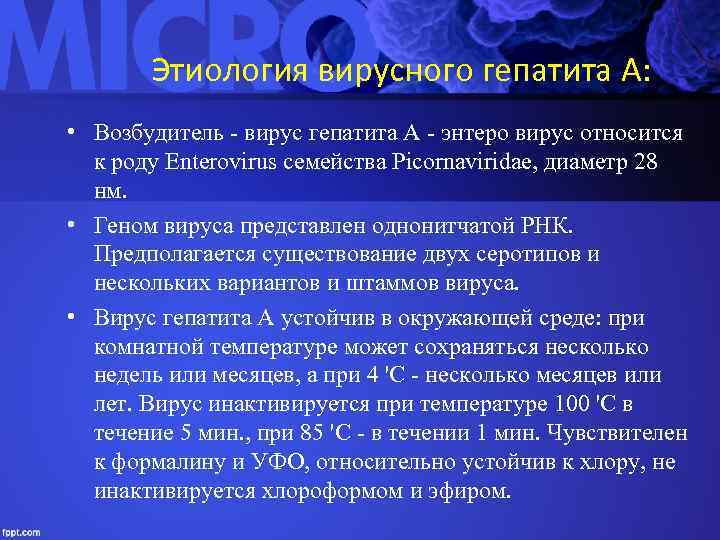 MICRO

Этиология вирусного гепатита А:

• Возбудитель - вирус гепатита А - энтеро вирус относится к роду Enterovirus семейства Picornaviridae, диаметр 28 нм.

• Геном вируса представлен однонитчатой РНК. Предполагается существование двух серотипов и нескольких вариантов и штаммов вируса.

• Вирус гепатита А устойчив в окружающей среде: при комнатной температуре может сохраняться несколько недель или месяцев, а при 4 'С - несколько месяцев или лет. Вирус инактивируется при температуре 100 'С в течение 5 мин., при 85 'С - в течении 1 мин. Чувствителен к формалину и УФО, относительно устойчив к хлору, не инактивируется хлороформом и эфиром.

fppt.com